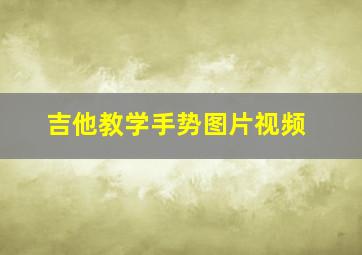 吉他教学手势图片视频